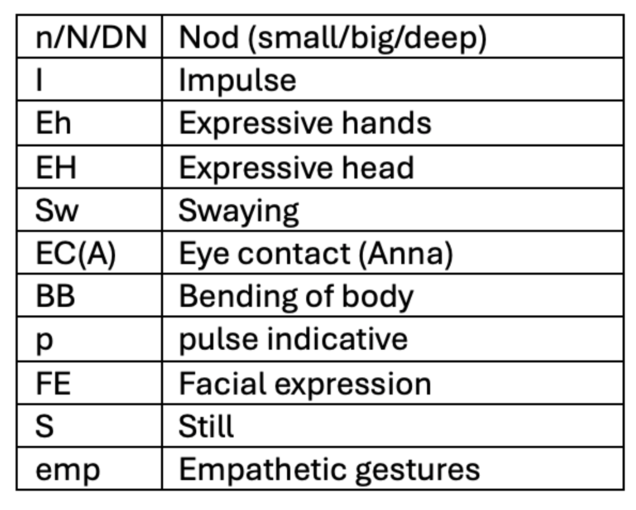 | n/N/DN | Nod (small/big/deep) |
|---|---|
| I | Impulse |
| Eh | Expressive hands |
| EH | Expressive head |
| Sw | Swaying |
| EC(A) | Eye contact (Anna) |
| BB | Bending of body |
| p | pulse indicative |
| FE | Facial expression |
| S | Still |
| emp | Empathetic gestures |